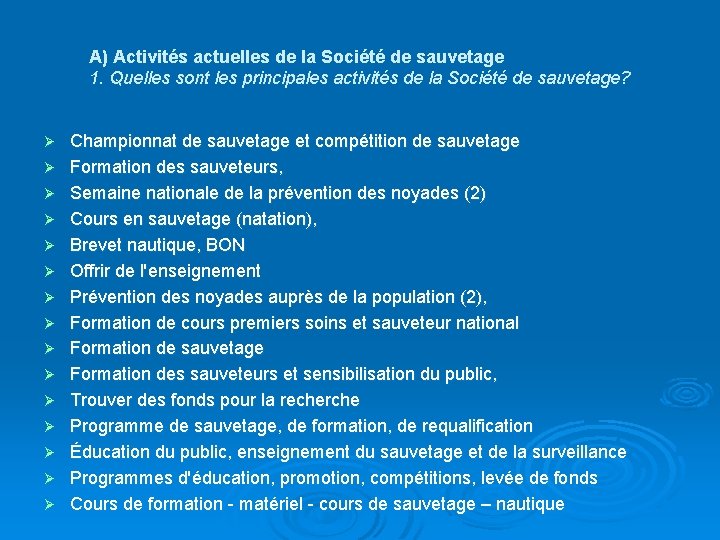 A) Activités actuelles de la Société de sauvetage
1. Quelles sont les principales activités de la Société de sauvetage?

➢ Championnat de sauvetage et compétition de sauvetage
➢ Formation des sauveteurs,
➢ Semaine nationale de la prévention des noyades (2)
➢ Cours en sauvetage (natation),
➢ Brevet nautique, BON
➢ Offrir de l'enseignement
➢ Prévention des noyades auprès de la population (2),
➢ Formation de cours premiers soins et sauveteur national
➢ Formation de sauvetage
➢ Formation des sauveteurs et sensibilisation du public,
➢ Trouver des fonds pour la recherche
➢ Programme de sauvetage, de formation, de requalification
➢ Éducation du public, enseignement du sauvetage et de la surveillance
➢ Programmes d'éducation, promotion, compétitions, levée de fonds
➢ Cours de formation - matériel - cours de sauvetage – nautique